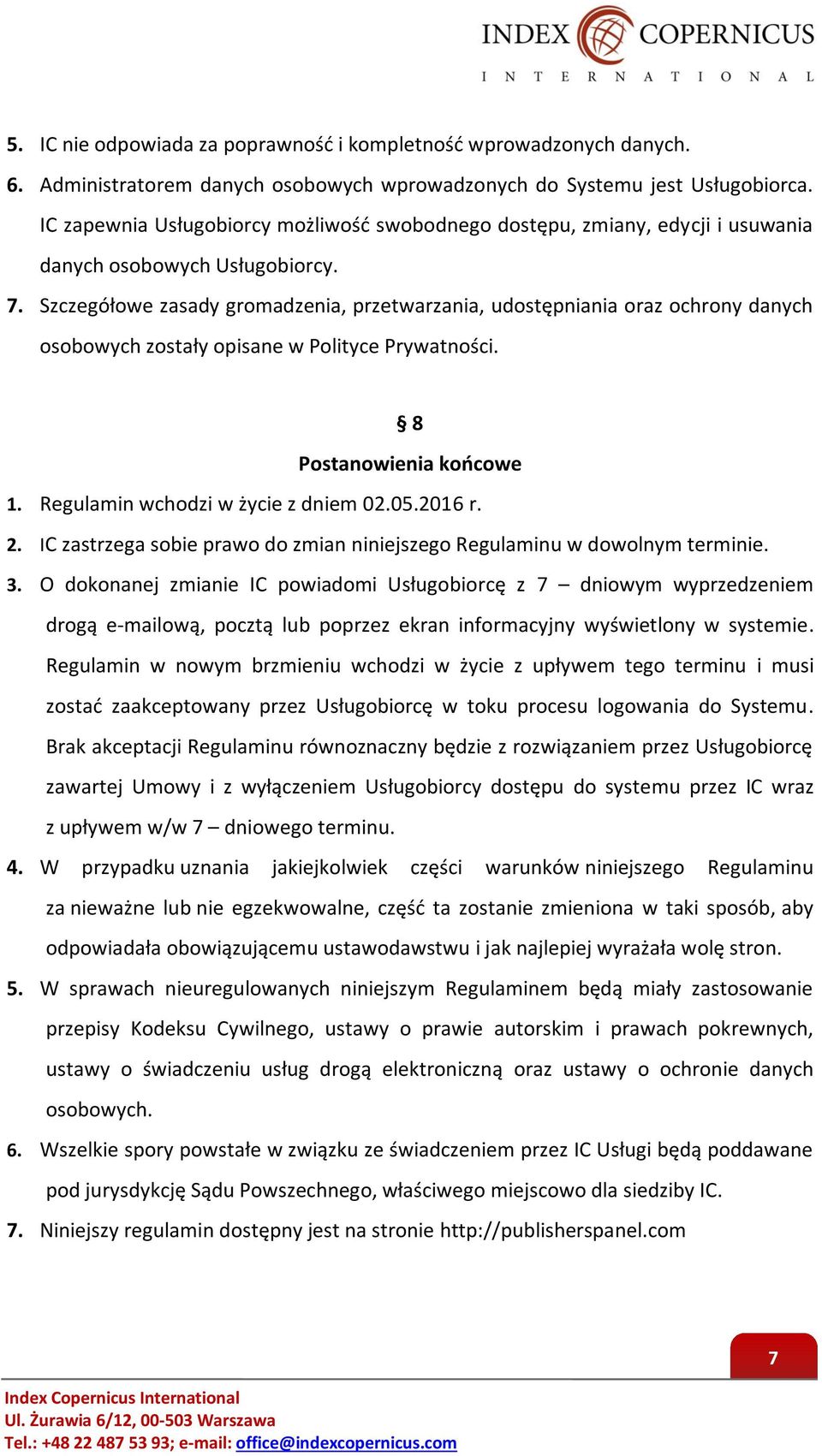 INDEX COPERNICUS
INTERNATIONAL

5. IC nie odpowiada za poprawność i kompletność wprowadzonych danych.
6. Administratorem danych osobowych wprowadzonych do Systemu jest Usługobiorca. IC zapewnia Usługobiorcy możliwość swobodnego dostępu, zmiany, edycji i usuwania danych osobowych Usługobiorcy.
7. Szczegółowe zasady gromadzenia, przetwarzania, udostępniania oraz ochrony danych osobowych zostały opisane w Polityce Prywatności.

§ 8
Postanowienia końcowe

1. Regulamin wchodzi w życie z dniem 02.05.2016 r.
2. IC zastrzega sobie prawo do zmian niniejszego Regulaminu w dowolnym terminie.
3. O dokonanej zmianie IC powiadomi Usługobiorcę z 7 – dniowym wyprzedzeniem drogą e-mailową, pocztą lub poprzez ekran informacyjny wyświetlony w systemie. Regulamin w nowym brzmieniu wchodzi w życie z upływem tego terminu i musi zostać zaakceptowany przez Usługobiorcę w toku procesu logowania do Systemu. Brak akceptacji Regulaminu równoznaczny będzie z rozwiązaniem przez Usługobiorcę zawartej Umowy i z wyłączeniem Usługobiorcy dostępu do systemu przez IC wraz z upływem w/w 7 – dniowego terminu.
4. W przypadku uznania jakiejkolwiek części warunków niniejszego Regulaminu za nieważne lub nie egzekwowalne, część ta zostanie zmieniona w taki sposób, aby odpowiadała obowiązującemu ustawodawstwu i jak najlepiej wyrażała wolę stron.
5. W sprawach nieuregulowanych niniejszym Regulaminem będą miały zastosowanie przepisy Kodeksu Cywilnego, ustawy o prawie autorskim i prawach pokrewnych, ustawy o świadczeniu usług drogą elektroniczną oraz ustawy o ochronie danych osobowych.
6. Wszelkie spory powstałe w związku ze świadczeniem przez IC Usługi będą poddawane pod jurysdykcję Sądu Powszechnego, właściwego miejscowo dla siedziby IC.
7. Niniejszy regulamin dostępny jest na stronie http://publisherspanel.com

7

Index Copernicus International
Ul. Żurawia 6/12, 00-503 Warszawa
Tel.: +48 22 487 53 93; e-mail: office@indexcopernicus.com